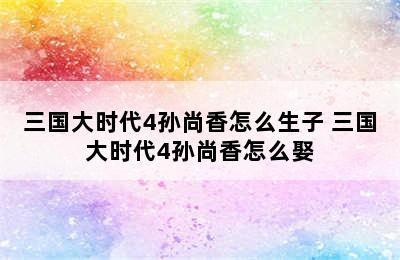 三国大时代4孙尚香怎么生子 三国大时代4孙尚香怎么娶